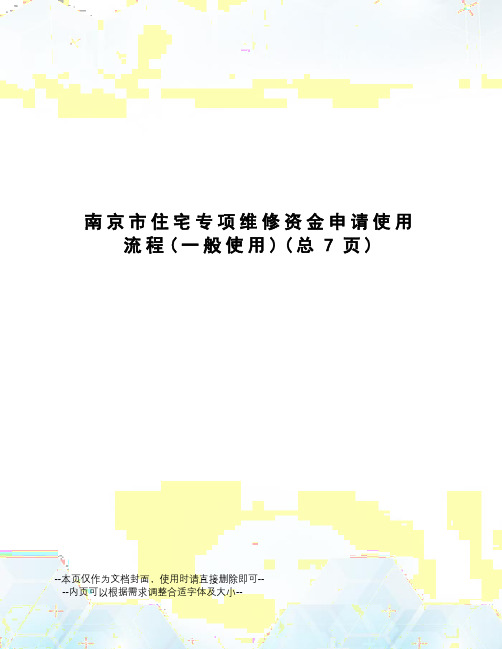 南京市住宅专项维修资金申请使用流程(一般使用)(总 7 页)

--本页仅作为文档封面，使用时请直接删除即可--
--内页可以根据需求调整合适字体及大小--